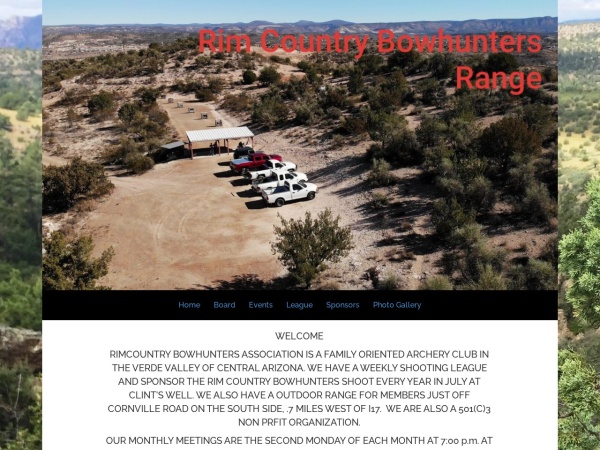 Rim Country Bowhunters Range

Home Board Events League Sponsors Photo Gallery

WELCOME

RIMCOUNTRY BOWHUNTERS ASSOCIATION IS A FAMILY ORIENTED ARCHERY CLUB IN THE VERDE VALLEY OF CENTRAL ARIZONA. WE HAVE A WEEKLY SHOOTING LEAGUE AND SPONSOR THE RIM COUNTRY BOWHUNTERS SHOOT EVERY YEAR IN JULY AT CLINT'S WELL. WE ALSO HAVE A OUTDOOR RANGE FOR MEMBERS JUST OFF CORNVILLE ROAD ON THE SOUTH SIDE, .7 MILES WEST OF I17. WE ARE ALSO A 501(C)3 NON PRFIT ORGANIZATION.

OUR MONTHLY MEETINGS ARE THE SECOND MONDAY OF EACH MONTH AT 7:00 p.m. AT